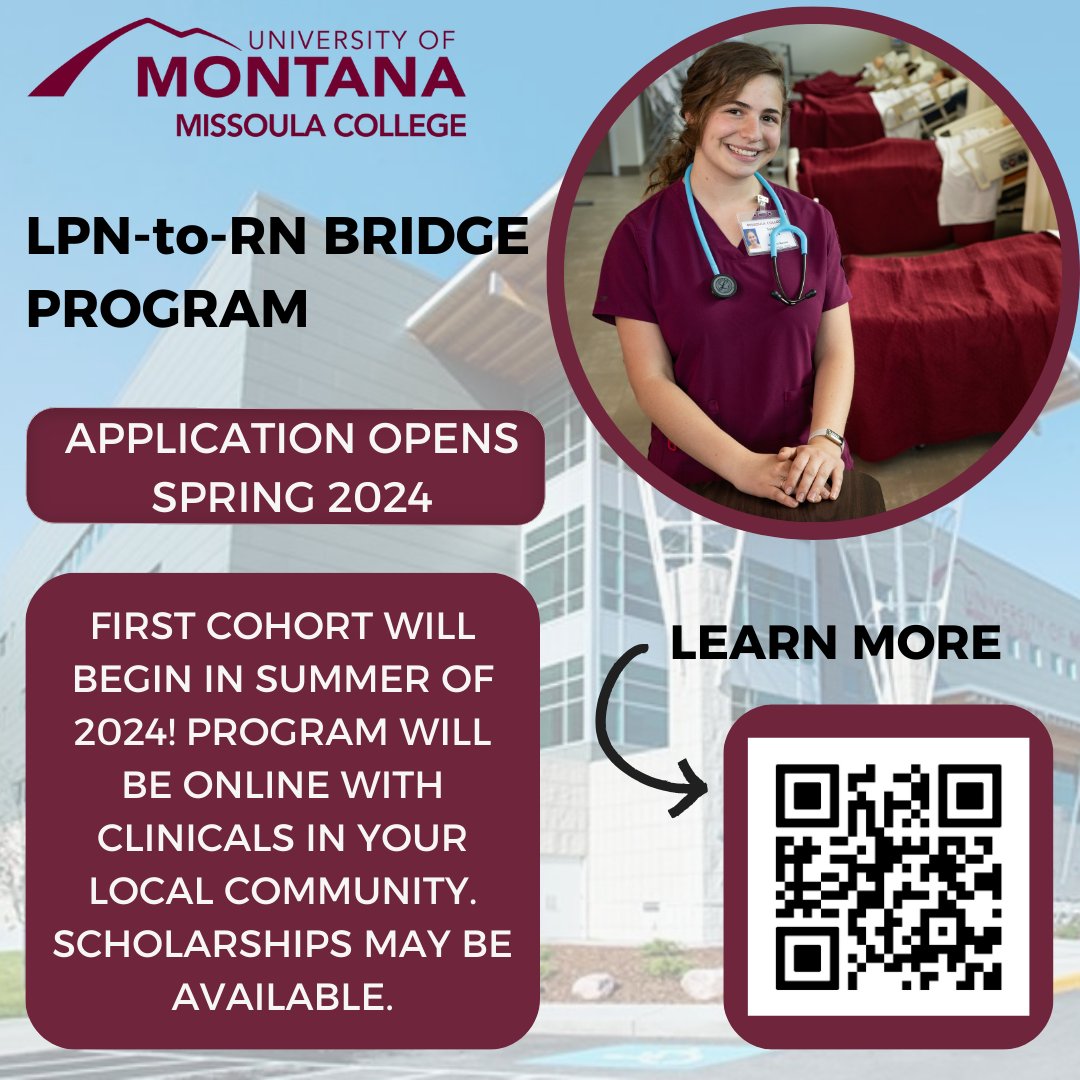 UNIVERSITY OF
MONTANA
MISSOULA COLLEGE

LPN-to-RN BRIDGE PROGRAM

APPLICATION OPENS SPRING 2024

FIRST COHORT WILL BEGIN IN SUMMER OF 2024! PROGRAM WILL BE ONLINE WITH CLINICALS IN YOUR LOCAL COMMUNITY. SCHOLARSHIPS MAY BE AVAILABLE.

LEARN MORE